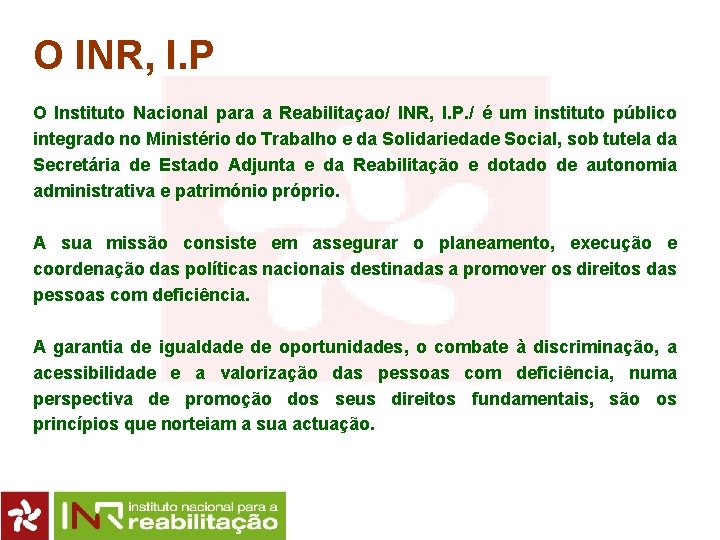 O INR, I.P

O Instituto Nacional para a Reabilitaçao/ INR, I.P./ é um instituto público integrado no Ministério do Trabalho e da Solidariedade Social, sob tutela da Secretária de Estado Adjunta e da Reabilitação e dotado de autonomia administrativa e património próprio.

A sua missão consiste em assegurar o planeamento, execução e coordenação das políticas nacionais destinadas a promover os direitos das pessoas com deficiência.

A garantia de igualdade de oportunidades, o combate à discriminação, a acessibilidade e a valorização das pessoas com deficiência, numa perspectiva de promoção dos seus direitos fundamentais, são os princípios que norteiam a sua actuação.

INR instituto nacional para a reabilitação